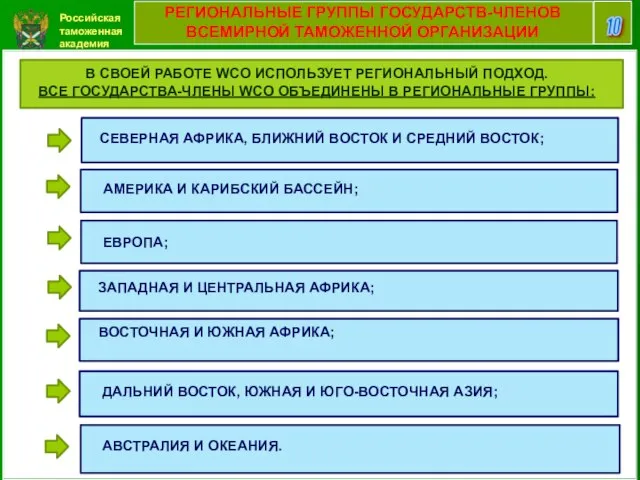 Российская таможенная академия

РЕГИОНАЛЬНЫЕ ГРУППЫ ГОСУДАРСТВ-ЧЛЕНОВ ВСЕМИРНОЙ ТАМОЖЕННОЙ ОРГАНИЗАЦИИ

10

В СВОЕЙ РАБОТЕ WCO ИСПОЛЬЗУЕТ РЕГИОНАЛЬНЫЙ ПОДХОД. ВСЕ ГОСУДАРСТВА-ЧЛЕНЫ WCO ОБЪЕДИНЕНЫ В РЕГИОНАЛЬНЫЕ ГРУППЫ:

СЕВЕРНАЯ АФРИКА, БЛИЖНИЙ ВОСТОК И СРЕДНИЙ ВОСТОК;

АМЕРИКА И КАРИБСКИЙ БАССЕЙН;

ЕВРОПА;

ЗАПАДНАЯ И ЦЕНТРАЛЬНАЯ АФРИКА;

ВОСТОЧНАЯ И ЮЖНАЯ АФРИКА;

ДАЛЬНИЙ ВОСТОК, ЮЖНАЯ И ЮГО-ВОСТОЧНАЯ АЗИЯ;

АВСТРАЛИЯ И ОКЕАНИЯ.